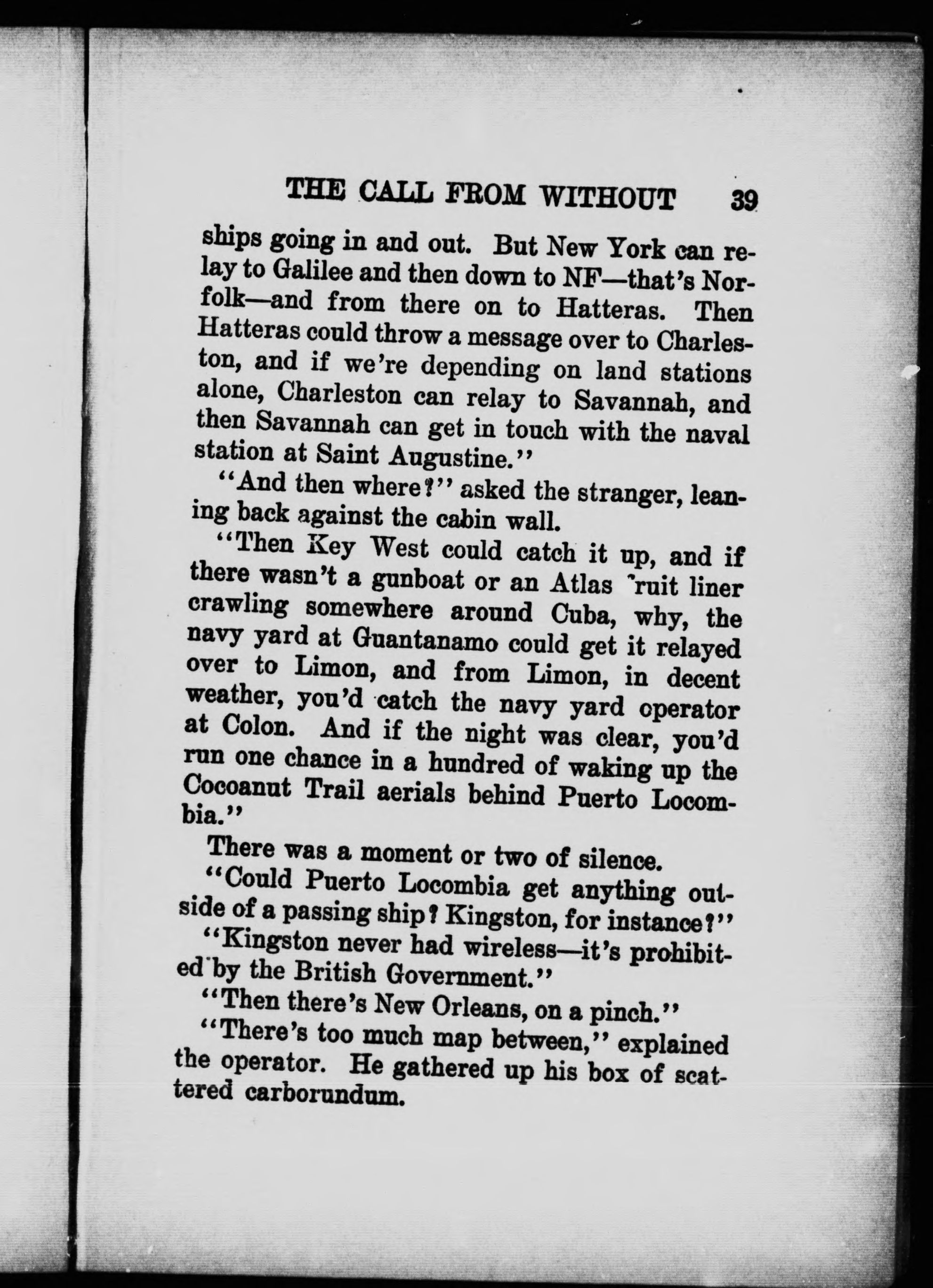 THE CALL FROM WITHOUT 39

ships going in and out. But New York can relay to Galilee and then down to NF—that's Norfolk—and from there on to Hatteras. Then Hatteras could throw a message over to Charleston, and if we're depending on land stations alone, Charleston can relay to Savannah, and then Savannah can get in touch with the naval station at Saint Augustine."

"And then where?" asked the stranger, leaning back against the cabin wall.

"Then Key West could catch it up, and if there wasn't a gunboat or an Atlas 'ruit liner crawling somewhere around Cuba, why, the navy yard at Guantanamo could get it relayed over to Limon, and from Limon, in decent weather, you'd catch the navy yard operator at Colon. And if the night was clear, you'd run one chance in a hundred of waking up the Cocoanut Trail aerials behind Puerto Locombia."

There was a moment or two of silence.

"Could Puerto Locombia get anything outside of a passing ship? Kingston, for instance?"

"Kingston never had wireless—it's prohibited by the British Government."

"Then there's New Orleans, on a pinch."

"There's too much map between," explained the operator. He gathered up his box of scattered carborundum.